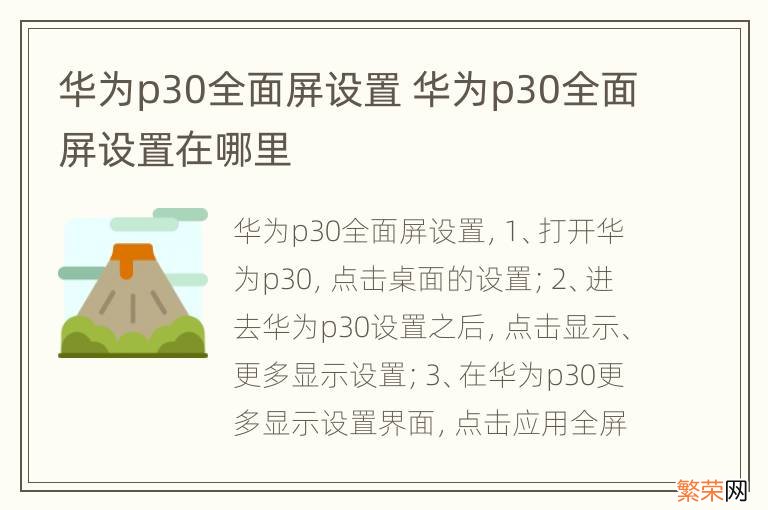 华为p30全面屏设置 华为p30全面屏设置在哪里

华为p30全面屏设置, 1、打开华为p30, 点击桌面的设置; 2、进去华为p30设置之后, 点击显示、更多显示设置; 3、在华为p30更多显示设置界面, 点击应用全屏

繁荣网